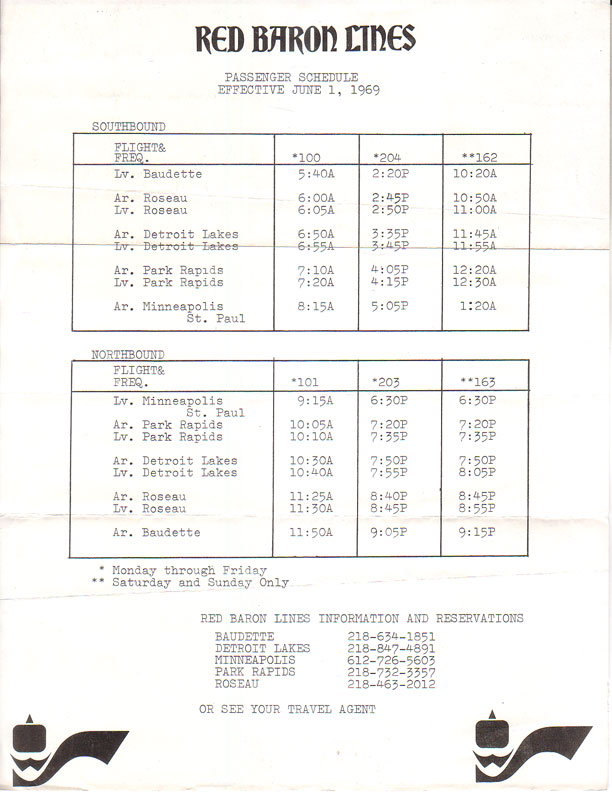 RED BARON LINES

PASSENGER SCHEDULE
EFFECTIVE JUNE 1, 1969

SOUTHBOUND

| FLIGHT& FREQ. | *100 | *204 | **162 |
|---|---|---|---|
| Lv. Baudette | 5:40A | 2:20P | 10:20A |
| Ar. Roseau | 6:00A | 2:45P | 10:50A |
| Lv. Roseau | 6:05A | 2:50P | 11:00A |
| Ar. Detroit Lakes | 6:50A | 3:35P | 11:45A |
| Lv. Detroit Lakes | 6:55A | 3:45P | 11:55A |
| Ar. Park Rapids | 7:10A | 4:05P | 12:20A |
| Lv. Park Rapids | 7:20A | 4:15P | 12:30A |
| Ar. Minneapolis St. Paul | 8:15A | 5:05P | 1:20A |

NORTHBOUND

| FLIGHT& FREQ. | *101 | *203 | **163 |
|---|---|---|---|
| Lv. Minneapolis St. Paul | 9:15A | 6:30P | 6:30P |
| Ar. Park Rapids | 10:05A | 7:20P | 7:20P |
| Lv. Park Rapids | 10:10A | 7:35P | 7:35P |
| Ar. Detroit Lakes | 10:30A | 7:50P | 7:50P |
| Lv. Detroit Lakes | 10:40A | 7:55P | 8:05P |
| Ar. Roseau | 11:25A | 8:40P | 8:45P |
| Lv. Roseau | 11:30A | 8:45P | 8:55P |
| Ar. Baudette | 11:50A | 9:05P | 9:15P |

* Monday through Friday
** Saturday and Sunday Only

RED BARON LINES INFORMATION AND RESERVATIONS

BAUDETTE 218-634-1851
DETROIT LAKES 218-847-4891
MINNEAPOLIS 612-726-5603
PARK RAPIDS 218-732-3357
ROSEAU 218-463-2012

OR SEE YOUR TRAVEL AGENT